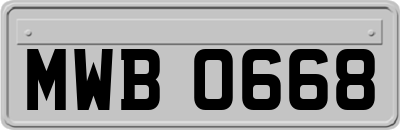 MWB 0668